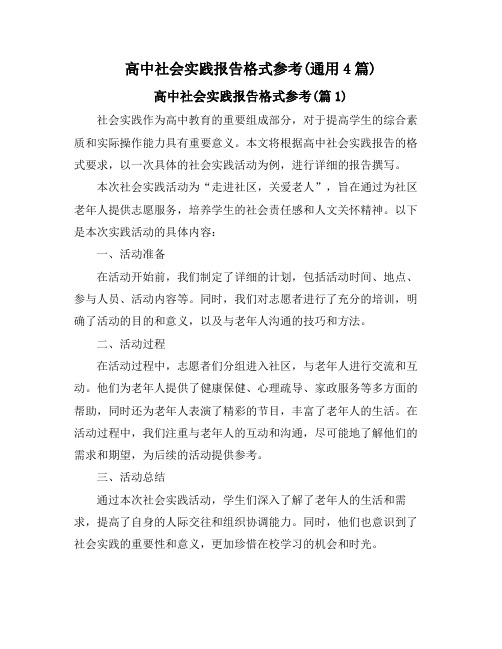 高中社会实践报告格式参考(通用4篇)

高中社会实践报告格式参考(篇1)

社会实践作为高中教育的重要组成部分，对于提高学生的综合素质和实际操作能力具有重要意义。本文将根据高中社会实践报告的格式要求，以一次具体的社会实践活动为例，进行详细的报告撰写。

本次社会实践活动为“走进社区，关爱老人”，旨在通过为社区老年人提供志愿服务，培养学生的社会责任感和人文关怀精神。以下是本次实践活动的具体内容：

一、活动准备

在活动开始前，我们制定了详细的计划，包括活动时间、地点、参与人员、活动内容等。同时，我们对志愿者进行了充分的培训，明确了活动的目的和意义，以及与老年人沟通的技巧和方法。

二、活动过程

在活动过程中，志愿者们分组进入社区，与老年人进行交流和互动。他们为老年人提供了健康保健、心理疏导、家政服务等多方面的帮助，同时还为老年人表演了精彩的节目，丰富了老年人的生活。在活动过程中，我们注重与老年人的互动和沟通，尽可能地了解他们的需求和期望，为后续的活动提供参考。

三、活动总结

通过本次社会实践活动，学生们深入了解了老年人的生活和需求，提高了自身的人际交往和组织协调能力。同时，他们也意识到了社会实践的重要性和意义，更加珍惜在校学习的机会和时光。